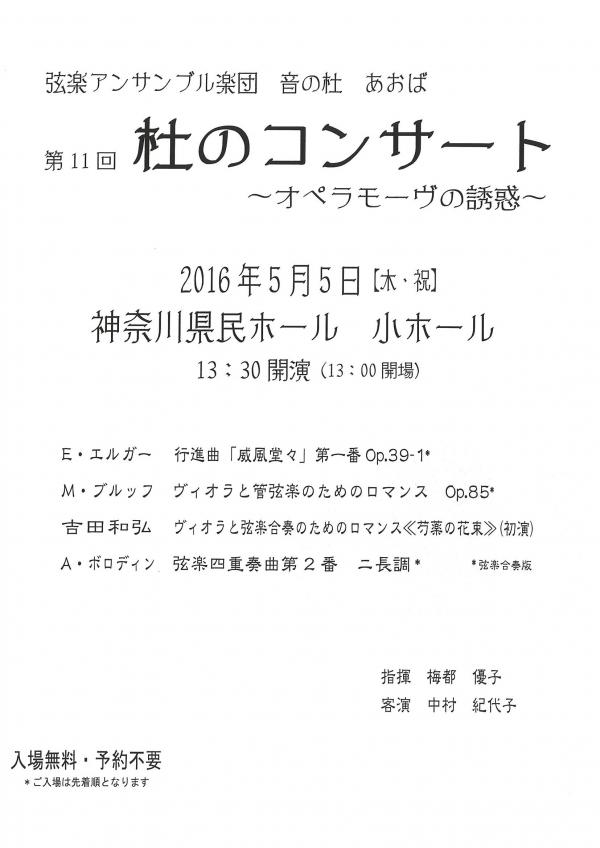 弦楽アンサンブル楽団　音の杜　あおば

第11回 杜のコンサート
～オペラモーヴの誘惑～

2016年5月5日【木・祝】
神奈川県民ホール　小ホール
13：30開演（13：00開場）

E・エルガー　行進曲「威風堂々」第一番 Op.39-1*
M・ブルッフ　ヴィオラと管弦楽のためのロマンス　Op.85*
吉田和弘　ヴィオラと弦楽合奏のためのロマンス≪芍薬の花束≫(初演)
A・ボロディン　弦楽四重奏曲第２番　ニ長調*

*弦楽合奏版

指揮　梅都　優子
客演　中村　紀代子

入場無料・予約不要
＊ご入場は先着順となります